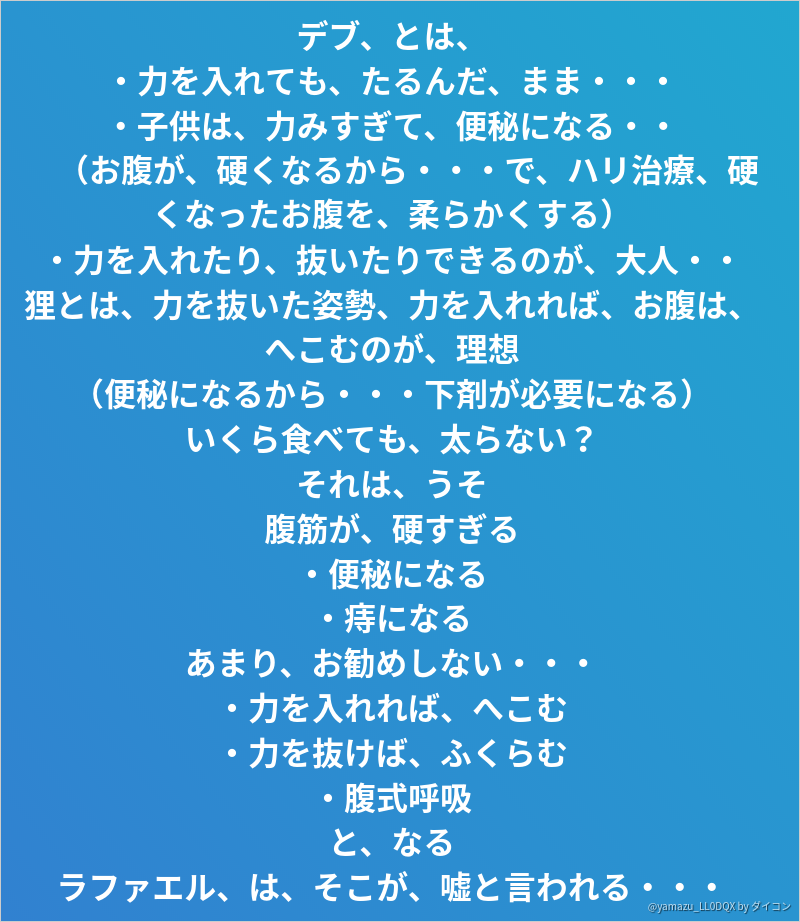 デブ、とは、
・力を入れても、たるんだ、まま・・・
・子供は、力みすぎて、便秘になる・・
（お腹が、硬くなるから・・・で、ハリ治療、硬くなったお腹を、柔らかくする）
・力を入れたり、抜いたりできるのが、大人・・
狸とは、力を抜いた姿勢、力を入れれば、お腹は、へこむのが、理想
（便秘になるから・・・下剤が必要になる）
いくら食べても、太らない？
それは、うそ
腹筋が、硬すぎる
・便秘になる
・痔になる
あまり、お勧めしない・・・
・力を入れれば、へこむ
・力を抜けば、ふくらむ
・腹式呼吸
と、なる
ラファエル、は、そこが、嘘と言われる・・・

@yamazu_LL0DQX by ダイコン